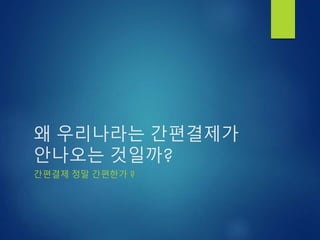 왜 우리나라는 간편결제가 안나오는 것일까?

간편결제 정말 간편한가 ?